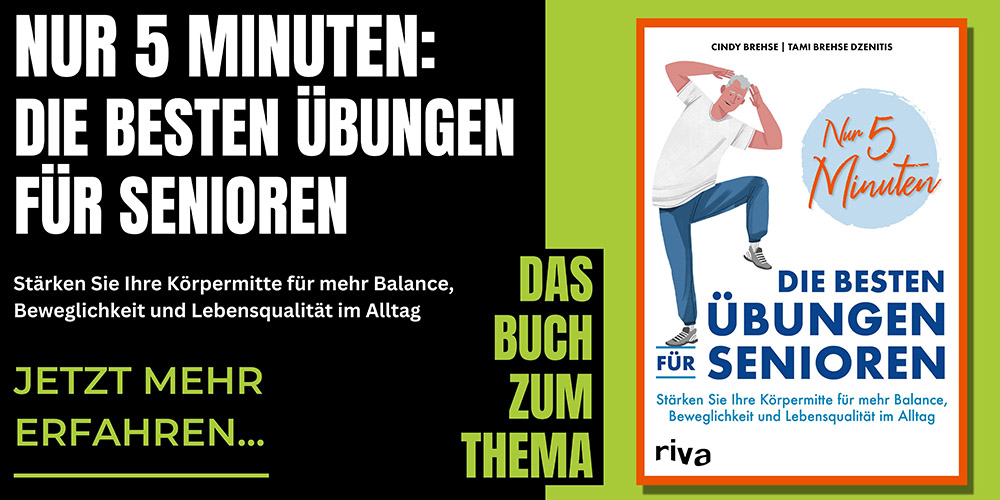 NUR 5 MINUTEN: DIE BESTEN ÜBUNGEN FÜR SENIOREN

Stärken Sie Ihre Körpermitte für mehr Balance, Beweglichkeit und Lebensqualität im Alltag

JETZT MEHR ERFAHREN...

DAS BUCH ZUM THEMA

CINDY BREHSE | TAMI BREHSE DZENITIS

Nur 5 Minuten

DIE BESTEN ÜBUNGEN FÜR SENIOREN

Stärken Sie Ihre Körpermitte für mehr Balance, Beweglichkeit und Lebensqualität im Alltag

riva